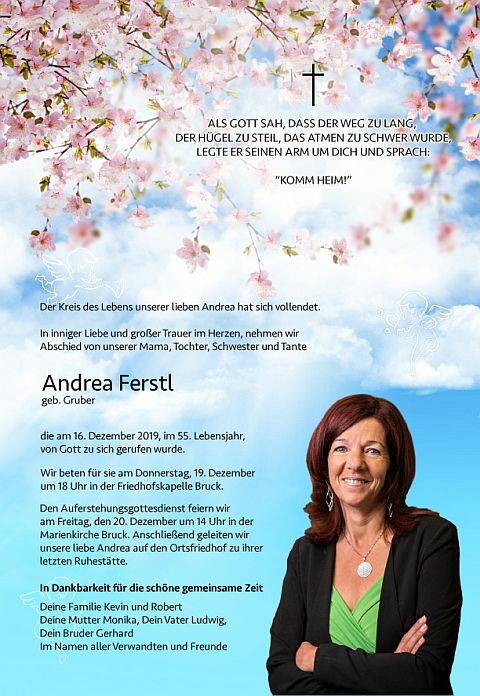 ALS GOTT SAH, DASS DER WEG ZU LANG, DER HÜGEL ZU STEIL, DAS ATMEN ZU SCHWER WURDE, LEGTE ER SEINEN ARM UM DICH UND SPRACH:

"KOMM HEIM!"

Der Kreis des Lebens unserer lieben Andrea hat sich vollendet.

In inniger Liebe und großer Trauer im Herzen, nehmen wir Abschied von unserer Mama, Tochter, Schwester und Tante

Andrea Ferstl
geb. Gruber

die am 16. Dezember 2019, im 55. Lebensjahr, von Gott zu sich gerufen wurde.

Wir beten für sie am Donnerstag, 19. Dezember um 18 Uhr in der Friedhofskapelle Bruck.

Den Auferstehungsgottesdienst feiern wir am Freitag, den 20. Dezember um 14 Uhr in der Marienkirche Bruck. Anschließend geleiten wir unsere liebe Andrea auf den Ortsfriedhof zu ihrer letzten Ruhestätte.

In Dankbarkeit für die schöne gemeinsame Zeit

Deine Familie Kevin und Robert
Deine Mutter Monika, Dein Vater Ludwig,
Dein Bruder Gerhard
Im Namen aller Verwandten und Freunde